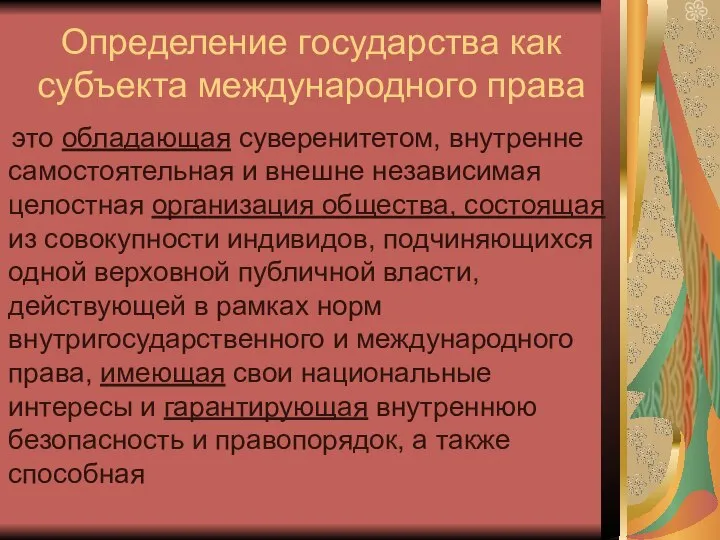 Определение государства как субъекта международного права

это обладающая суверенитетом, внутренне самостоятельная и внешне независимая целостная организация общества, состоящая из совокупности индивидов, подчиняющихся одной верховной публичной власти, действующей в рамках норм внутригосударственного и международного права, имеющая свои национальные интересы и гарантирующая внутреннюю безопасность и правопорядок, а также способная